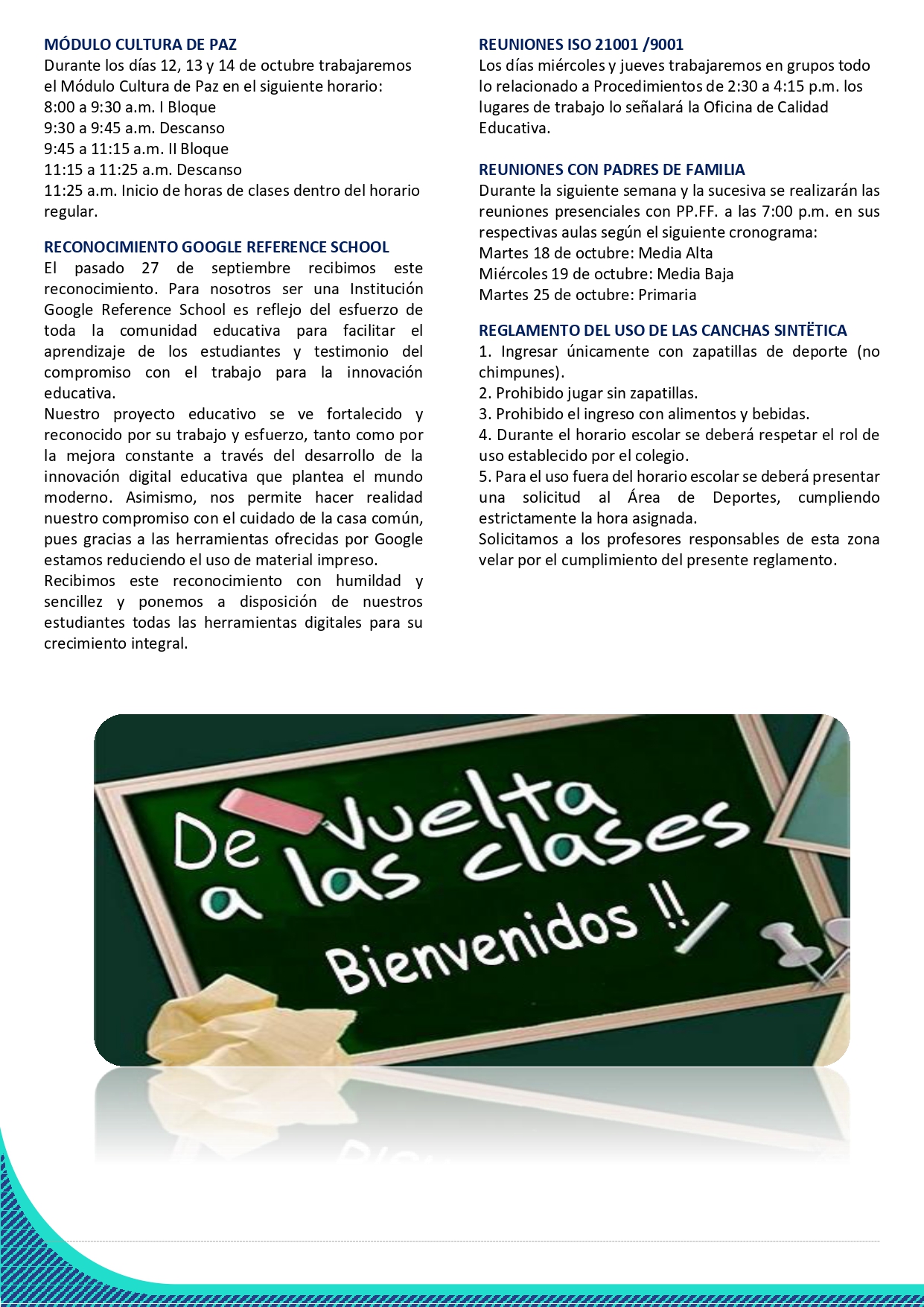 MÓDULO CULTURA DE PAZ
Durante los días 12, 13 y 14 de octubre trabajaremos el Módulo Cultura de Paz en el siguiente horario:
8:00 a 9:30 a.m. I Bloque
9:30 a 9:45 a.m. Descanso
9:45 a 11:15 a.m. II Bloque
11:15 a 11:25 a.m. Descanso
11:25 a.m. Inicio de horas de clases dentro del horario regular.

RECONOCIMIENTO GOOGLE REFERENCE SCHOOL
El pasado 27 de septiembre recibimos este reconocimiento. Para nosotros ser una Institución Google Reference School es reflejo del esfuerzo de toda la comunidad educativa para facilitar el aprendizaje de los estudiantes y testimonio del compromiso con el trabajo para la innovación educativa.
Nuestro proyecto educativo se ve fortalecido y reconocido por su trabajo y esfuerzo, tanto como por la mejora constante a través del desarrollo de la innovación digital educativa que plantea el mundo moderno. Asimismo, nos permite hacer realidad nuestro compromiso con el cuidado de la casa común, pues gracias a las herramientas ofrecidas por Google estamos reduciendo el uso de material impreso.
Recibimos este reconocimiento con humildad y sencillez y ponemos a disposición de nuestros estudiantes todas las herramientas digitales para su crecimiento integral.

REUNIONES ISO 21001 /9001
Los días miércoles y jueves trabajaremos en grupos todo lo relacionado a Procedimientos de 2:30 a 4:15 p.m. los lugares de trabajo lo señalará la Oficina de Calidad Educativa.

REUNIONES CON PADRES DE FAMILIA
Durante la siguiente semana y la sucesiva se realizarán las reuniones presenciales con PP.FF. a las 7:00 p.m. en sus respectivas aulas según el siguiente cronograma:
Martes 18 de octubre: Media Alta
Miércoles 19 de octubre: Media Baja
Martes 25 de octubre: Primaria

REGLAMENTO DEL USO DE LAS CANCHAS SINTËTICA
1. Ingresar únicamente con zapatillas de deporte (no chimpunes).
2. Prohibido jugar sin zapatillas.
3. Prohibido el ingreso con alimentos y bebidas.
4. Durante el horario escolar se deberá respetar el rol de uso establecido por el colegio.
5. Para el uso fuera del horario escolar se deberá presentar una solicitud al Área de Deportes, cumpliendo estrictamente la hora asignada.
Solicitamos a los profesores responsables de esta zona velar por el cumplimiento del presente reglamento.

De vuelta a las clases
Bienvenidos !!